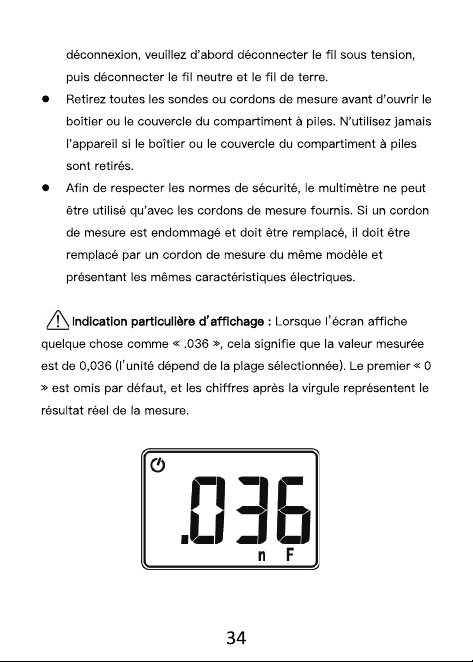 déconnexion, veuillez d'abord déconnecter le fil sous tension, puis déconnecter le fil neutre et le fil de terre.

• Retirez toutes les sondes ou cordons de mesure avant d'ouvrir le boîtier ou le couvercle du compartiment à piles. N'utilisez jamais l'appareil si le boîtier ou le couvercle du compartiment à piles sont retirés.

• Afin de respecter les normes de sécurité, le multimètre ne peut être utilisé qu'avec les cordons de mesure fournis. Si un cordon de mesure est endommagé et doit être remplacé, il doit être remplacé par un cordon de mesure du même modèle et présentant les mêmes caractéristiques électriques.

Indication particulière d'affichage : Lorsque l'écran affiche quelque chose comme « .036 », cela signifie que la valeur mesurée est de 0,036 (l'unité dépend de la plage sélectionnée). Le premier « 0 » est omis par défaut, et les chiffres après la virgule représentent le résultat réel de la mesure.

.036
n F

34